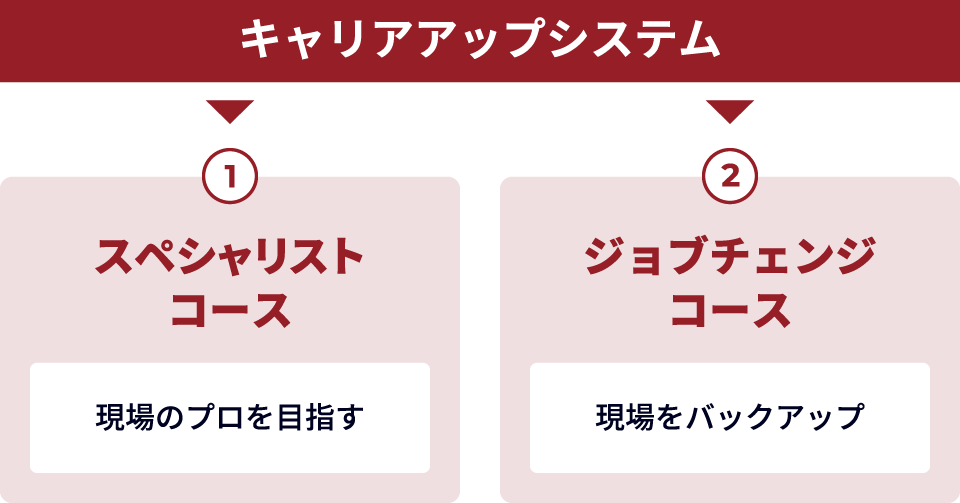 キャリアアップシステム

1

スペシャリストコース

現場のプロを目指す

2

ジョブチェンジコース

現場をバックアップ